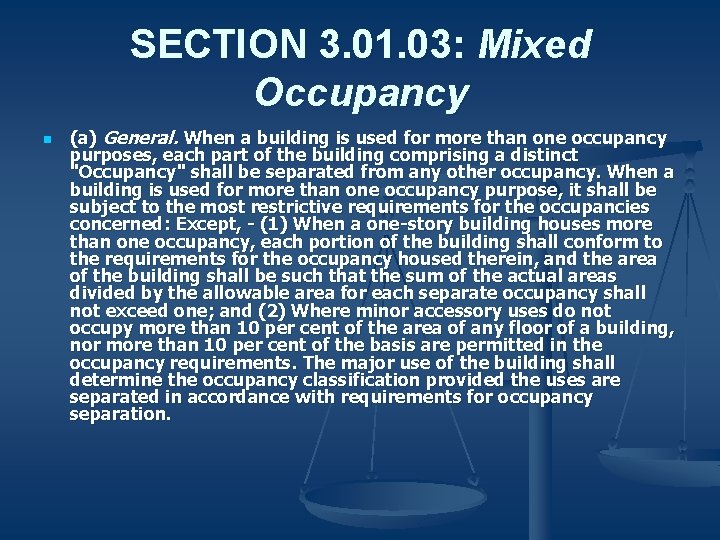 SECTION 3.01.03: Mixed Occupancy

(a) General. When a building is used for more than one occupancy purposes, each part of the building comprising a distinct "Occupancy" shall be separated from any other occupancy. When a building is used for more than one occupancy purpose, it shall be subject to the most restrictive requirements for the occupancies concerned: Except, - (1) When a one-story building houses more than one occupancy, each portion of the building shall conform to the requirements for the occupancy housed therein, and the area of the building shall be such that the sum of the actual areas divided by the allowable area for each separate occupancy shall not exceed one; and (2) Where minor accessory uses do not occupy more than 10 per cent of the area of any floor of a building, nor more than 10 per cent of the basis are permitted in the occupancy requirements. The major use of the building shall determine the occupancy classification provided the uses are separated in accordance with requirements for occupancy separation.